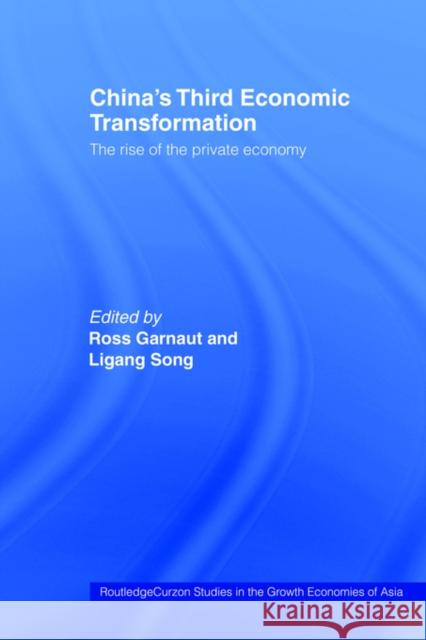 China's Third Economic Transformation

The rise of the private economy

Edited by
Ross Garnaut and
Ligang Song

RoutledgeCurzon Studies in the Growth Economies of Asia